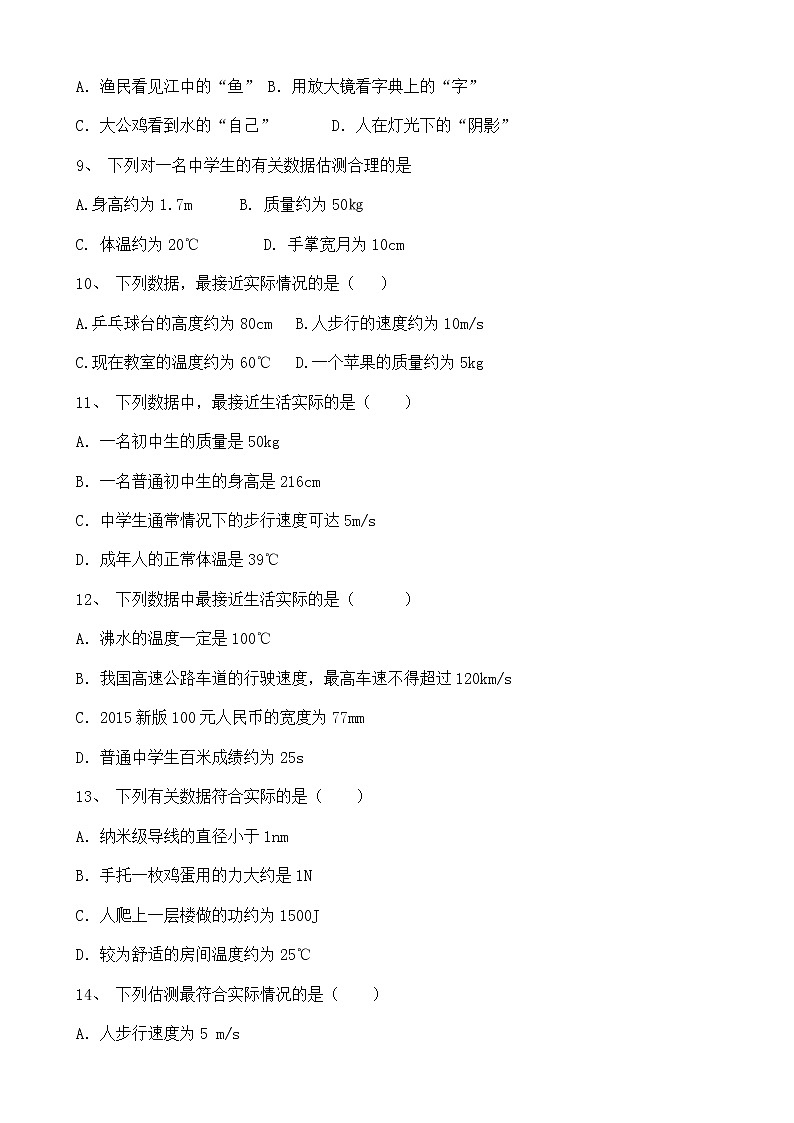 A. 渔民看见江中的“鱼” B. 用放大镜看字典上的“字”

C. 大公鸡看到水的“自己”　　　D. 人在灯光下的“阴影”

9、 下列对一名中学生的有关数据估测合理的是

A.身高约为 1.7m　　B. 质量约为 50kg

C. 体温约为 20℃　　　D. 手掌宽月为 10cm

10、 下列数据，最接近实际情况的是（　　）

A.乒乓球台的高度约为 80cm　B.人步行的速度约为 10m/s

C.现在教室的温度约为 60℃　D.一个苹果的质量约为 5kg

11、 下列数据中，最接近生活实际的是（　　）

A. 一名初中生的质量是 50kg

B. 一名普通初中生的身高是 216cm

C. 中学生通常情况下的步行速度可达 5m/s

D. 成年人的正常体温是 39℃

12、 下列数据中最接近生活实际的是（　　　）

A. 沸水的温度一定是 100℃

B. 我国高速公路车道的行驶速度，最高车速不得超过 120km/s

C. 2015 新版 100 元人民币的宽度为 77mm

D. 普通中学生百米成绩约为 25s

13、 下列有关数据符合实际的是（　　）

A. 纳米级导线的直径小于 1nm

B. 手托一枚鸡蛋用的力大约是 1N

C. 人爬上一层楼做的功约为 1500J

D. 较为舒适的房间温度约为 25℃

14、 下列估测最符合实际情况的是（　　）

A. 人步行速度为 5 m/s